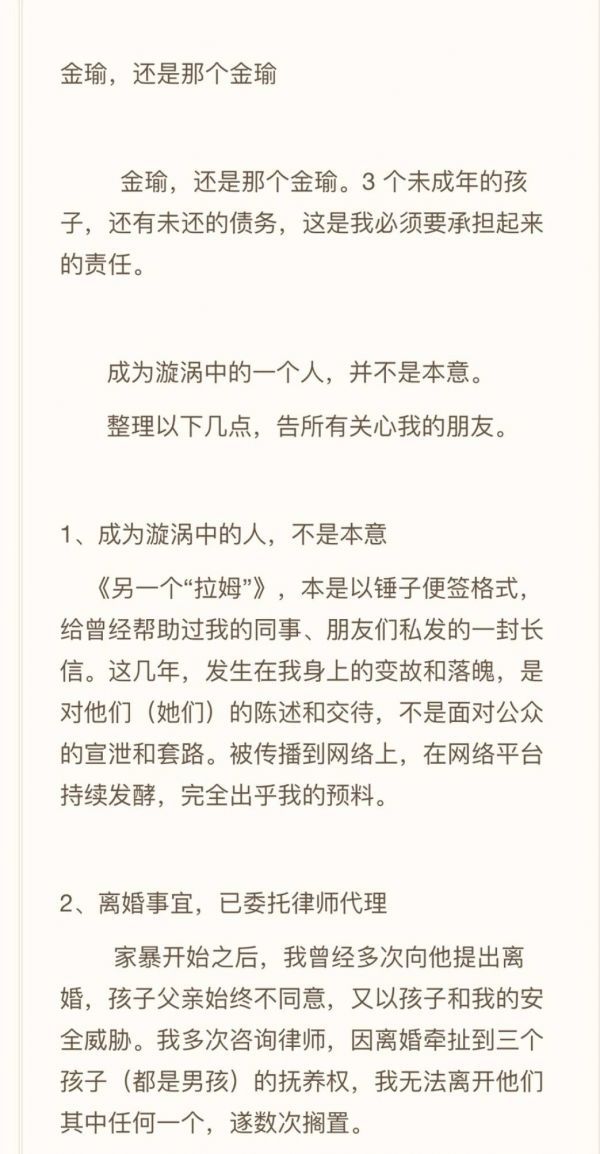 金瑜，还是那个金瑜

金瑜，还是那个金瑜。3 个未成年的孩子，还有未还的债务，这是我必须要承担起来的责任。

成为漩涡中的一个人，并不是本意。

整理以下几点，告所有关心我的朋友。

1、成为漩涡中的人，不是本意

《另一个“拉姆”》，本是以锤子便签格式，给曾经帮助过我的同事、朋友们私发的一封长信。这几年，发生在我身上的变故和落魄，是对他们（她们）的陈述和交待，不是面对公众的宣泄和套路。被传播到网络上，在网络平台持续发酵，完全出乎我的预料。

2、离婚事宜，已委托律师代理

家暴开始之后，我曾经多次向他提出离婚，孩子父亲始终不同意，又以孩子和我的安全威胁。我多次咨询律师，因离婚牵扯到三个孩子（都是男孩）的抚养权，我无法离开他们其中任何一个，遂数次搁置。